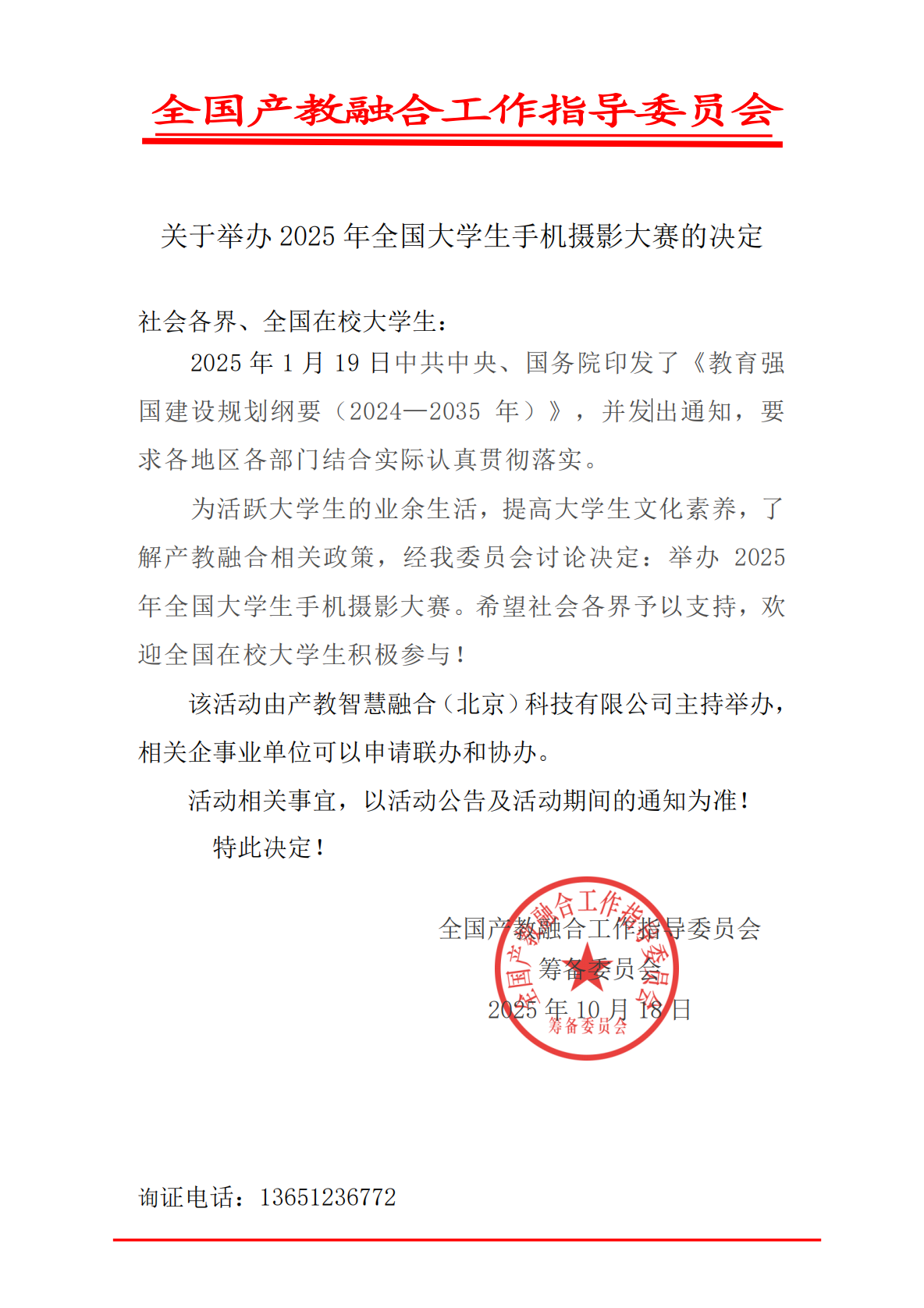 全国产教融合工作指导委员会

关于举办 2025 年全国大学生手机摄影大赛的决定

社会各界、全国在校大学生：

2025 年 1 月 19 日中共中央、国务院印发了《教育强国建设规划纲要（2024—2035 年）》，并发出通知，要求各地区各部门结合实际认真贯彻落实。

为活跃大学生的业余生活，提高大学生文化素养，了解产教融合相关政策，经我委员会讨论决定：举办 2025 年全国大学生手机摄影大赛。希望社会各界予以支持，欢迎全国在校大学生积极参与！

该活动由产教智慧融合（北京）科技有限公司主持举办，相关企事业单位可以申请联办和协办。

活动相关事宜，以活动公告及活动期间的通知为准！

特此决定！

全国产教融合工作指导委员会
筹备委员会
2025 年 10 月 18 日

全国产教融合工作指导委员会
筹备委员会

询证电话：13651236772